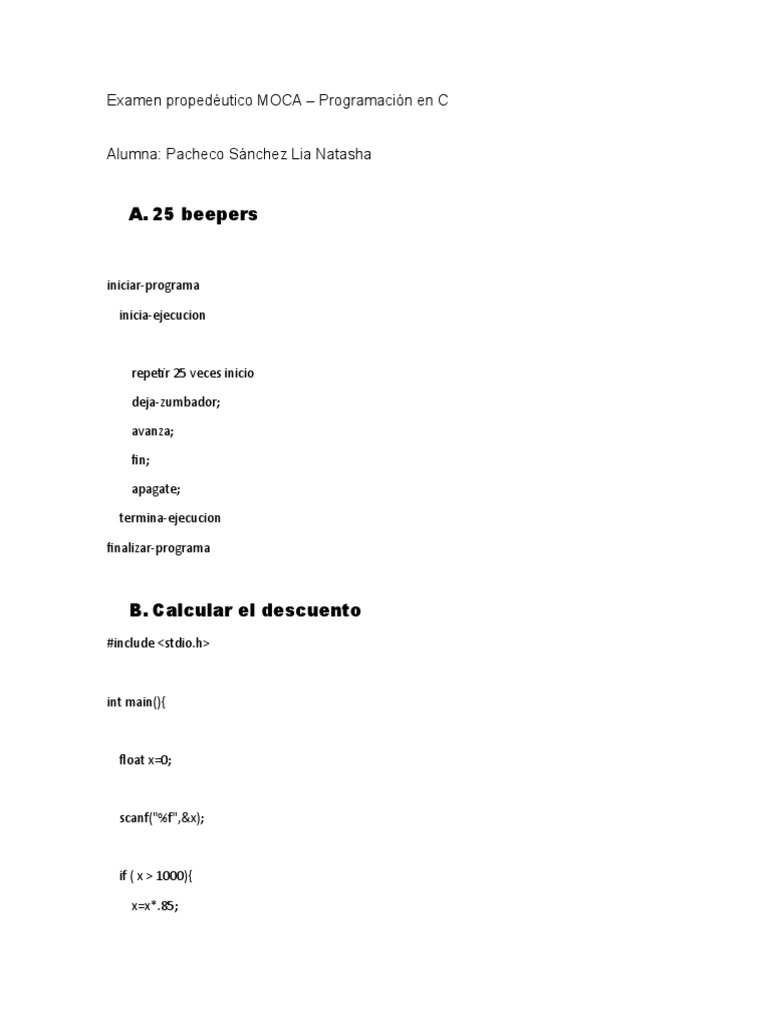 Examen propedéutico MOCA – Programación en C

Alumna: Pacheco Sánchez Lia Natasha

A. 25 beepers

iniciar-programa

inicia-ejecucion

repetir 25 veces inicio

deja-zumbador;

avanza;

fin;

apagate;

termina-ejecucion

finalizar-programa

B. Calcular el descuento

#include <stdio.h>

int main(){

float x=0;

scanf("%f",&x);

if ( x > 1000){

x=x*.85;